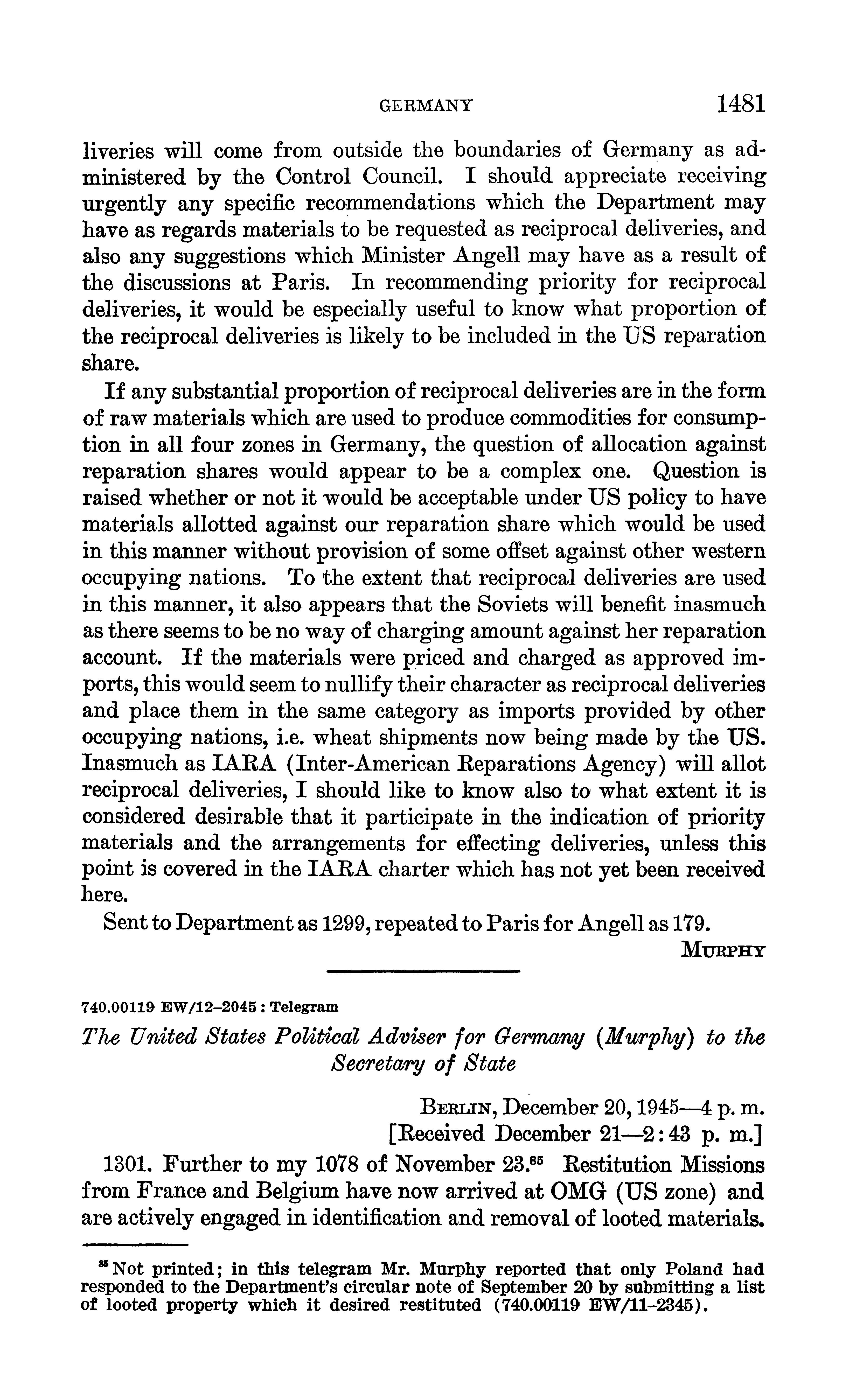 GERMANY 1481

liveries will come from outside the boundaries of Germany as administered by the Control Council. I should appreciate receiving urgently any specific recommendations which the Department may have as regards materials to be requested as reciprocal deliveries, and also any suggestions which Minister Angell may have as a result of the discussions at Paris. In recommending priority for reciprocal deliveries, it would be especially useful to know what proportion of the reciprocal deliveries is likely to be included in the US reparation share.

If any substantial proportion of reciprocal deliveries are in the form of raw materials which are used to produce commodities for consumption in all four zones in Germany, the question of allocation against reparation shares would appear to be a complex one. Question is raised whether or not it would be acceptable under US policy to have materials allotted against our reparation share which would be used in this manner without provision of some offset against other western occupying nations. To the extent that reciprocal deliveries are used in this manner, it also appears that the Soviets will benefit inasmuch as there seems to be no way of charging amount against her reparation account. If the materials were priced and charged as approved imports, this would seem to nullify their character as reciprocal deliveries and place them in the same category as imports provided by other occupying nations, i.e. wheat shipments now being made by the US. Inasmuch as IARA (Inter-American Reparations Agency) will allot reciprocal deliveries, I should like to know also to what extent it is considered desirable that it participate in the indication of priority materials and the arrangements for effecting deliveries, unless this point is covered in the IARA charter which has not yet been received here.

Sent to Department as 1299, repeated to Paris for Angell as 179.

MURPHY

740.00119 EW/12–2045 : Telegram

The United States Political Adviser for Germany (Murphy) to the Secretary of State

BERLIN, December 20, 1945—4 p. m.
[Received December 21—2:43 p. m.]

1301. Further to my 1078 of November 23.$^{85}$ Restitution Missions from France and Belgium have now arrived at OMG (US zone) and are actively engaged in identification and removal of looted materials.

$^{85}$ Not printed; in this telegram Mr. Murphy reported that only Poland had responded to the Department's circular note of September 20 by submitting a list of looted property which it desired restituted (740.00119 EW/11–2345).